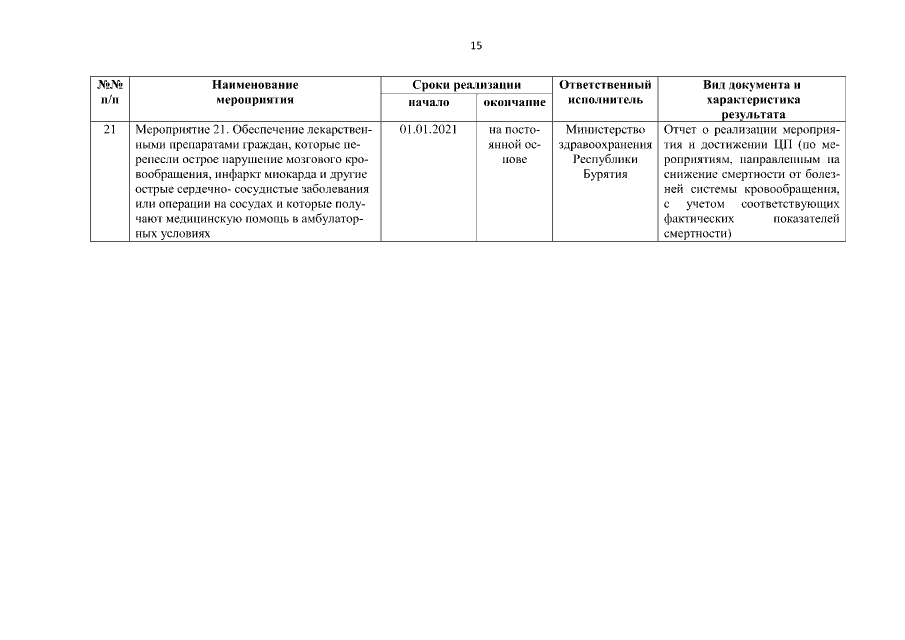 15

| №№ п/п | Наименование мероприятия | Сроки реализации начало | Сроки реализации окончание | Ответственный исполнитель | Вид документа и характеристика результата |
|---|---|---|---|---|---|
| 21 | Мероприятие 21. Обеспечение лекарственными препаратами граждан, которые перенесли острое нарушение мозгового кровообращения, инфаркт миокарда и другие острые сердечно- сосудистые заболевания или операции на сосудах и которые получают медицинскую помощь в амбулаторных условиях | 01.01.2021 | на постоянной основе | Министерство здравоохранения Республики Бурятия | Отчет о реализации мероприятия и достижении ЦП (по мероприятиям, направленным на снижение смертности от болезней системы кровообращения, с учетом соответствующих фактических показателей смертности) |